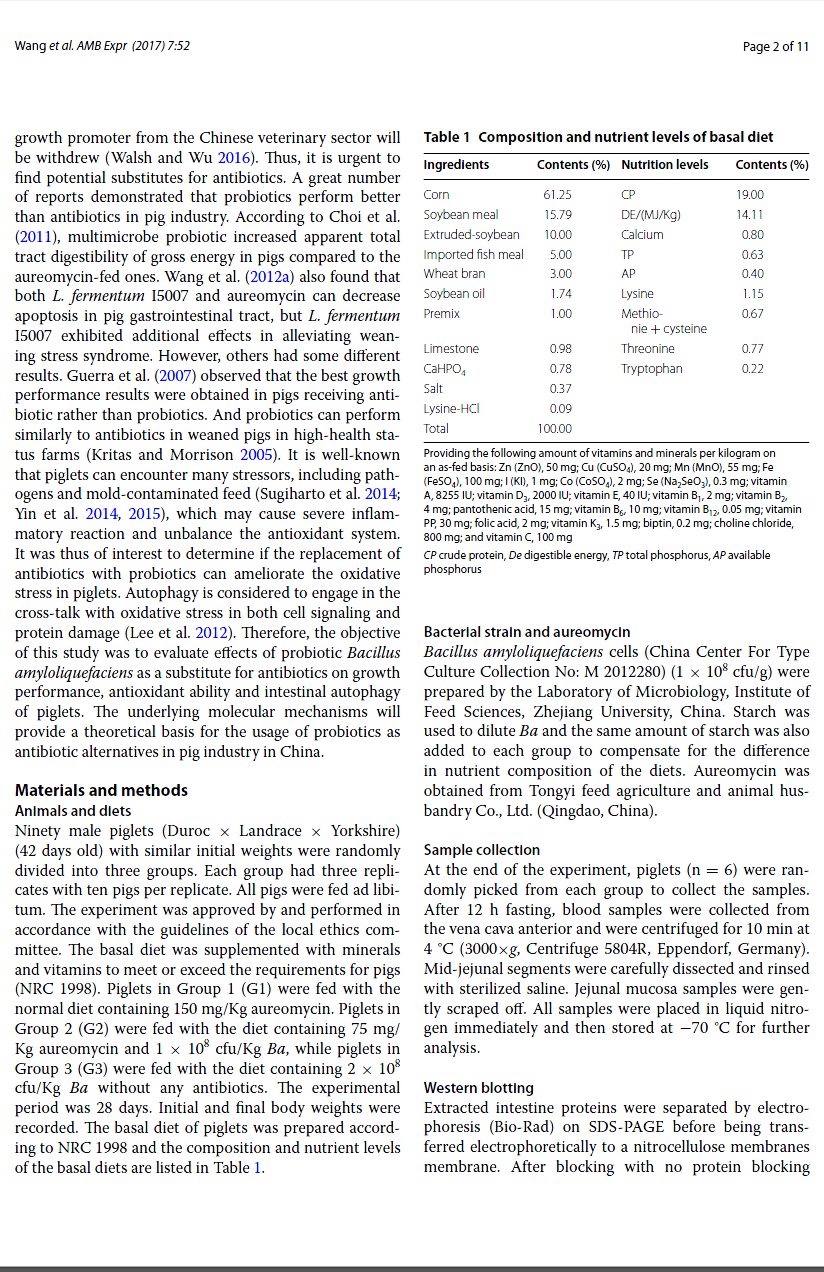 Wang et al. AMB Expr (2017) 7:52

Page 2 of 11

growth promoter from the Chinese veterinary sector will be withdrew (Walsh and Wu 2016). Thus, it is urgent to find potential substitutes for antibiotics. A great number of reports demonstrated that probiotics perform better than antibiotics in pig industry. According to Choi et al. (2011), multimicrobe probiotic increased apparent total tract digestibility of gross energy in pigs compared to the aureomycin-fed ones. Wang et al. (2012a) also found that both L. fermentum I5007 and aureomycin can decrease apoptosis in pig gastrointestinal tract, but L. fermentum I5007 exhibited additional effects in alleviating weaning stress syndrome. However, others had some different results. Guerra et al. (2007) observed that the best growth performance results were obtained in pigs receiving antibiotic rather than probiotics. And probiotics can perform similarly to antibiotics in weaned pigs in high-health status farms (Kritas and Morrison 2005). It is well-known that piglets can encounter many stressors, including pathogens and mold-contaminated feed (Sugiharto et al. 2014; Yin et al. 2014, 2015), which may cause severe inflammatory reaction and unbalance the antioxidant system. It was thus of interest to determine if the replacement of antibiotics with probiotics can ameliorate the oxidative stress in piglets. Autophagy is considered to engage in the cross-talk with oxidative stress in both cell signaling and protein damage (Lee et al. 2012). Therefore, the objective of this study was to evaluate effects of probiotic Bacillus amyloliquefaciens as a substitute for antibiotics on growth performance, antioxidant ability and intestinal autophagy of piglets. The underlying molecular mechanisms will provide a theoretical basis for the usage of probiotics as antibiotic alternatives in pig industry in China.

Materials and methods
Animals and diets
Ninety male piglets (Duroc × Landrace × Yorkshire) (42 days old) with similar initial weights were randomly divided into three groups. Each group had three replicates with ten pigs per replicate. All pigs were fed ad libitum. The experiment was approved by and performed in accordance with the guidelines of the local ethics committee. The basal diet was supplemented with minerals and vitamins to meet or exceed the requirements for pigs (NRC 1998). Piglets in Group 1 (G1) were fed with the normal diet containing 150 mg/Kg aureomycin. Piglets in Group 2 (G2) were fed with the diet containing 75 mg/Kg aureomycin and $1 \times 10^8$ cfu/Kg Ba, while piglets in Group 3 (G3) were fed with the diet containing $2 \times 10^8$ cfu/Kg Ba without any antibiotics. The experimental period was 28 days. Initial and final body weights were recorded. The basal diet of piglets was prepared according to NRC 1998 and the composition and nutrient levels of the basal diets are listed in Table 1.

Table 1 Composition and nutrient levels of basal diet

| Ingredients | Contents (%) | Nutrition levels | Contents (%) |
|---|---|---|---|
| Corn | 61.25 | CP | 19.00 |
| Soybean meal | 15.79 | DE/(MJ/Kg) | 14.11 |
| Extruded-soybean | 10.00 | Calcium | 0.80 |
| Imported fish meal | 5.00 | TP | 0.63 |
| Wheat bran | 3.00 | AP | 0.40 |
| Soybean oil | 1.74 | Lysine | 1.15 |
| Premix | 1.00 | Methionie + cysteine | 0.67 |
| Limestone | 0.98 | Threonine | 0.77 |
| $CaHPO_4$ | 0.78 | Tryptophan | 0.22 |
| Salt | 0.37 | | |
| Lysine-HCl | 0.09 | | |
| Total | 100.00 | | |

Providing the following amount of vitamins and minerals per kilogram on an as-fed basis: Zn (ZnO), 50 mg; Cu ($CuSO_4$), 20 mg; Mn (MnO), 55 mg; Fe ($FeSO_4$), 100 mg; I (KI), 1 mg; Co ($CoSO_4$), 2 mg; Se ($Na_2SeO_3$), 0.3 mg; vitamin A, 8255 IU; vitamin $D_3$, 2000 IU; vitamin E, 40 IU; vitamin $B_1$, 2 mg; vitamin $B_2$, 4 mg; pantothenic acid, 15 mg; vitamin $B_6$, 10 mg; vitamin $B_{12}$, 0.05 mg; vitamin PP, 30 mg; folic acid, 2 mg; vitamin $K_3$, 1.5 mg; biptin, 0.2 mg; choline chloride, 800 mg; and vitamin C, 100 mg

CP crude protein, De digestible energy, TP total phosphorus, AP available phosphorus

Bacterial strain and aureomycin
Bacillus amyloliquefaciens cells (China Center For Type Culture Collection No: M 2012280) ($1 \times 10^8$ cfu/g) were prepared by the Laboratory of Microbiology, Institute of Feed Sciences, Zhejiang University, China. Starch was used to dilute Ba and the same amount of starch was also added to each group to compensate for the difference in nutrient composition of the diets. Aureomycin was obtained from Tongyi feed agriculture and animal husbandry Co., Ltd. (Qingdao, China).

Sample collection
At the end of the experiment, piglets (n = 6) were randomly picked from each group to collect the samples. After 12 h fasting, blood samples were collected from the vena cava anterior and were centrifuged for 10 min at 4 °C (3000×g, Centrifuge 5804R, Eppendorf, Germany). Mid-jejunal segments were carefully dissected and rinsed with sterilized saline. Jejunal mucosa samples were gently scraped off. All samples were placed in liquid nitrogen immediately and then stored at −70 °C for further analysis.

Western blotting
Extracted intestine proteins were separated by electrophoresis (Bio-Rad) on SDS-PAGE before being transferred electrophoretically to a nitrocellulose membranes membrane. After blocking with no protein blocking